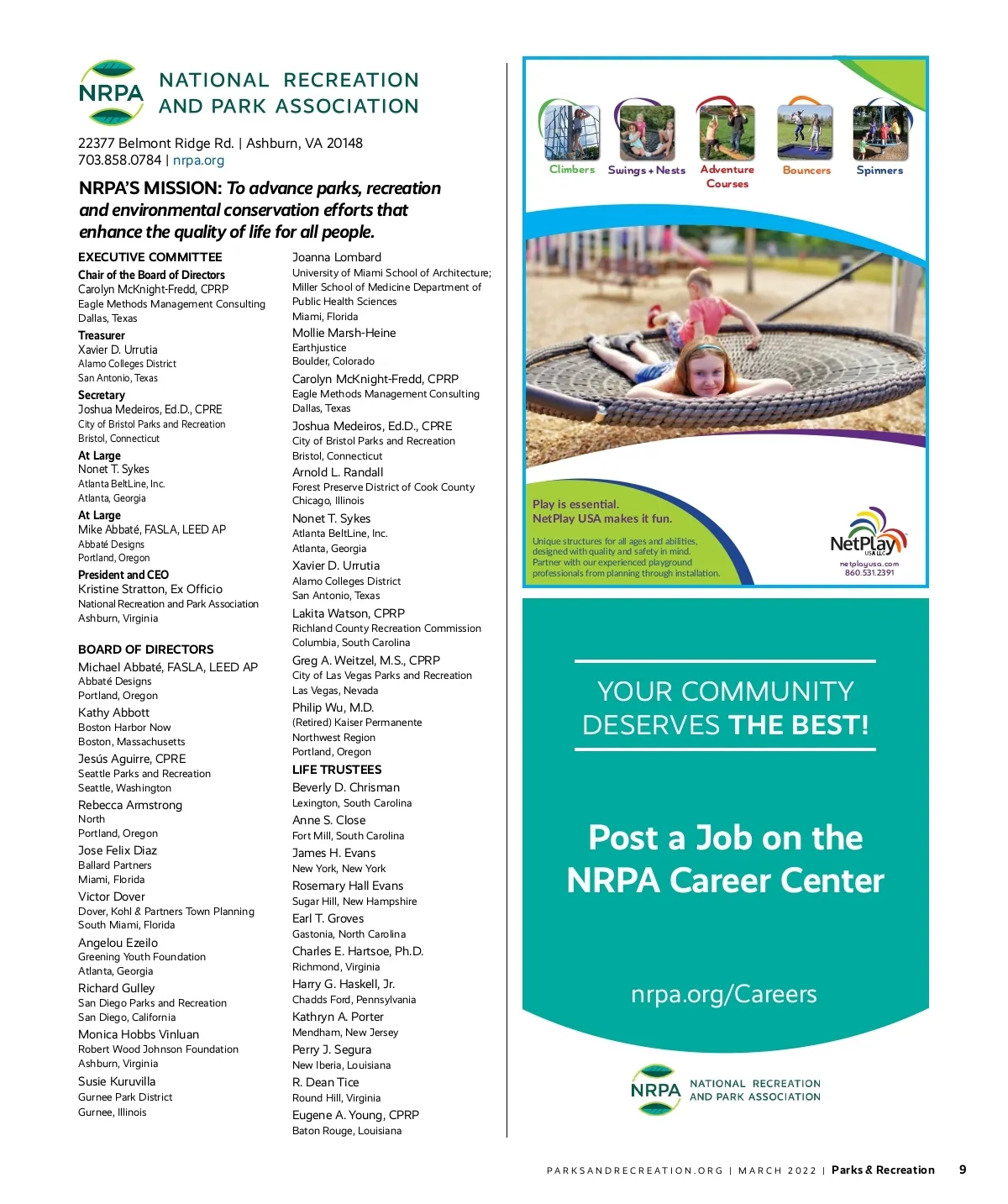 NRPA NATIONAL RECREATION AND PARK ASSOCIATION

22377 Belmont Ridge Rd. | Ashburn, VA 20148
703.858.0784 | nrpa.org

NRPA'S MISSION: To advance parks, recreation and environmental conservation efforts that enhance the quality of life for all people.

EXECUTIVE COMMITTEE
Chair of the Board of Directors
Carolyn McKnight-Fredd, CPRP
Eagle Methods Management Consulting
Dallas, Texas
Treasurer
Xavier D. Urrutia
Alamo Colleges District
San Antonio, Texas
Secretary
Joshua Medeiros, Ed.D., CPRE
City of Bristol Parks and Recreation
Bristol, Connecticut
At Large
Nonet T. Sykes
Atlanta BeltLine, Inc.
Atlanta, Georgia
At Large
Mike Abbaté, FASLA, LEED AP
Abbaté Designs
Portland, Oregon
President and CEO
Kristine Stratton, Ex Officio
National Recreation and Park Association
Ashburn, Virginia

BOARD OF DIRECTORS
Michael Abbaté, FASLA, LEED AP
Abbaté Designs
Portland, Oregon
Kathy Abbott
Boston Harbor Now
Boston, Massachusetts
Jesús Aguirre, CPRE
Seattle Parks and Recreation
Seattle, Washington
Rebecca Armstrong
North
Portland, Oregon
Jose Felix Diaz
Ballard Partners
Miami, Florida
Victor Dover
Dover, Kohl & Partners Town Planning
South Miami, Florida
Angelou Ezeilo
Greening Youth Foundation
Atlanta, Georgia
Richard Gulley
San Diego Parks and Recreation
San Diego, California
Monica Hobbs Vinluan
Robert Wood Johnson Foundation
Ashburn, Virginia
Susie Kuruvilla
Gurnee Park District
Gurnee, Illinois

Joanna Lombard
University of Miami School of Architecture; Miller School of Medicine Department of Public Health Sciences
Miami, Florida
Mollie Marsh-Heine
Earthjustice
Boulder, Colorado
Carolyn McKnight-Fredd, CPRP
Eagle Methods Management Consulting
Dallas, Texas
Joshua Medeiros, Ed.D., CPRE
City of Bristol Parks and Recreation
Bristol, Connecticut
Arnold L. Randall
Forest Preserve District of Cook County
Chicago, Illinois
Nonet T. Sykes
Atlanta BeltLine, Inc.
Atlanta, Georgia
Xavier D. Urrutia
Alamo Colleges District
San Antonio, Texas
Lakita Watson, CPRP
Richland County Recreation Commission
Columbia, South Carolina
Greg A. Weitzel, M.S., CPRP
City of Las Vegas Parks and Recreation
Las Vegas, Nevada
Philip Wu, M.D.
(Retired) Kaiser Permanente
Northwest Region
Portland, Oregon
LIFE TRUSTEES
Beverly D. Chrisman
Lexington, South Carolina
Anne S. Close
Fort Mill, South Carolina
James H. Evans
New York, New York
Rosemary Hall Evans
Sugar Hill, New Hampshire
Earl T. Groves
Gastonia, North Carolina
Charles E. Hartsoe, Ph.D.
Richmond, Virginia
Harry G. Haskell, Jr.
Chadds Ford, Pennsylvania
Kathryn A. Porter
Mendham, New Jersey
Perry J. Segura
New Iberia, Louisiana
R. Dean Tice
Round Hill, Virginia
Eugene A. Young, CPRP
Baton Rouge, Louisiana

Climbers Swings + Nests Adventure Courses Bouncers Spinners

Play is essential.
NetPlay USA makes it fun.
Unique structures for all ages and abilities, designed with quality and safety in mind. Partner with our experienced playground professionals from planning through installation.
NetPlay USA LLC
netplayusa.com
860.531.2391

YOUR COMMUNITY DESERVES THE BEST!

Post a Job on the NRPA Career Center

nrpa.org/Careers

NRPA NATIONAL RECREATION AND PARK ASSOCIATION

PARKSANDRECREATION.ORG | MARCH 2022 | Parks & Recreation 9